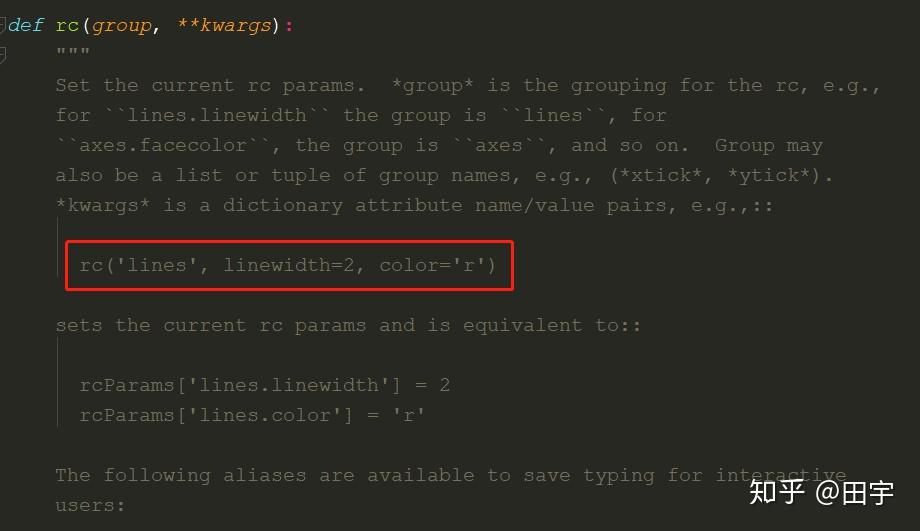 def rc(group, **kwargs):
    """
    Set the current rc params.  *group* is the grouping for the rc, e.g.,
    for ``lines.linewidth`` the group is ``lines``, for
    ``axes.facecolor``, the group is ``axes``, and so on.  Group may
    also be a list or tuple of group names, e.g., (*xtick*, *ytick*).
    *kwargs* is a dictionary attribute name/value pairs, e.g.,::

      rc('lines', linewidth=2, color='r')

    sets the current rc params and is equivalent to::

      rcParams['lines.linewidth'] = 2
      rcParams['lines.color'] = 'r'

    The following aliases are available to save typing for interactive
    users:

知乎 @田宇